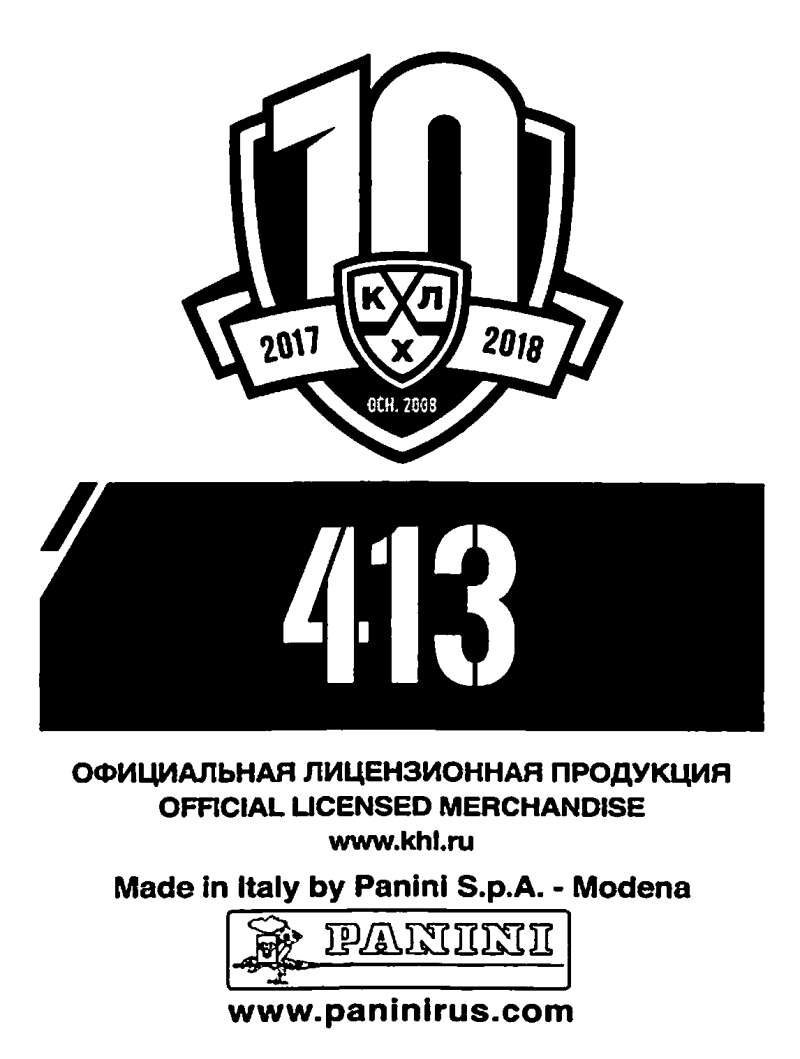 10

К Л
Х

2017 2018

ОСН. 2008

413

ОФИЦИАЛЬНАЯ ЛИЦЕНЗИОННАЯ ПРОДУКЦИЯ
OFFICIAL LICENSED MERCHANDISE
www.khl.ru

Made in Italy by Panini S.p.A. - Modena

PANINI

www.paninirus.com